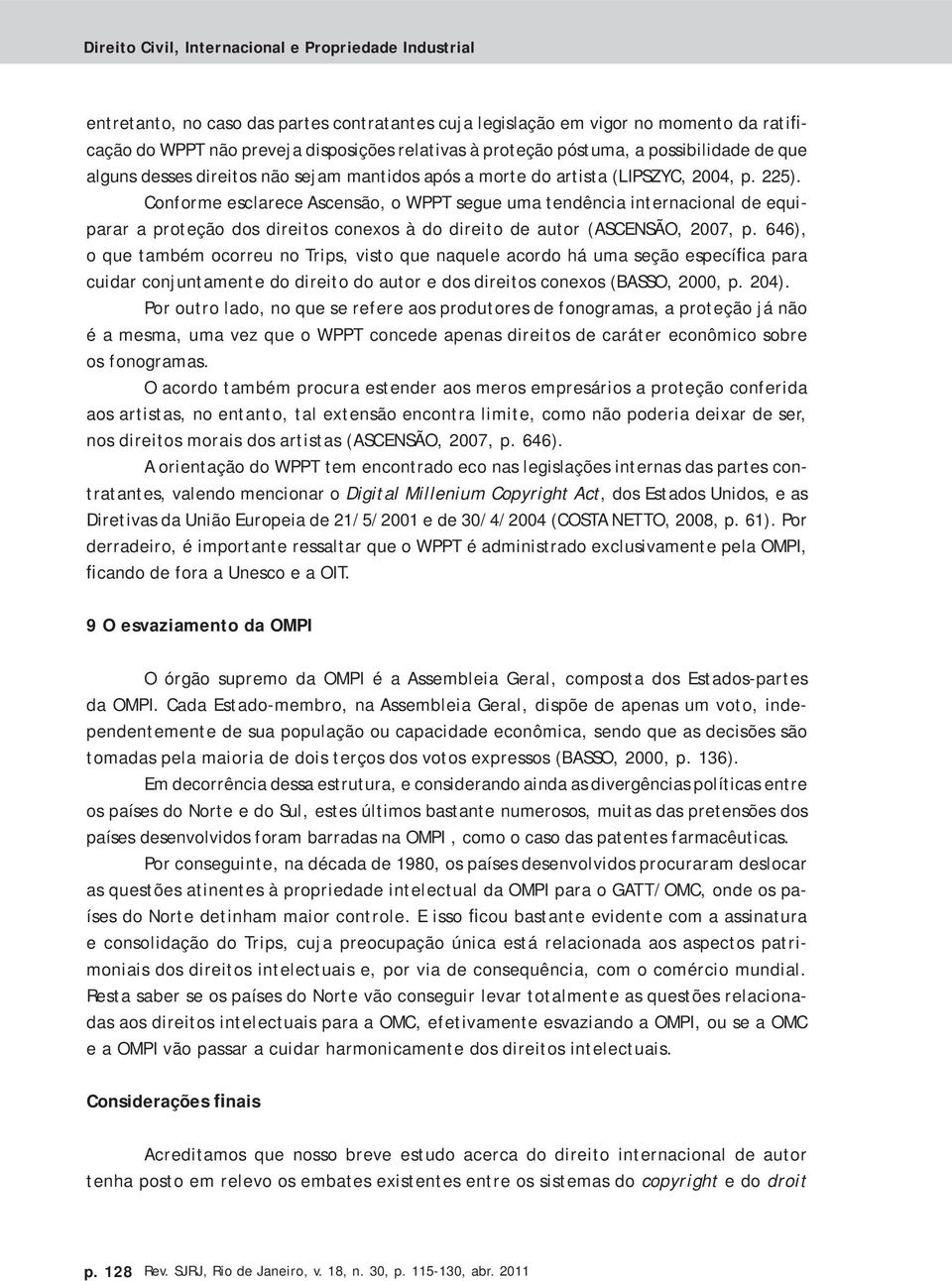 Direito Civil, Internacional e Propriedade Industrial

entretanto, no caso das partes contratantes cuja legislação em vigor no momento da ratificação do WPPT não preveja disposições relativas à proteção póstuma, a possibilidade de que alguns desses direitos não sejam mantidos após a morte do artista (LIPSZYC, 2004, p. 225).

Conforme esclarece Ascensão, o WPPT segue uma tendência internacional de equiparar a proteção dos direitos conexos à do direito de autor (ASCENSÃO, 2007, p. 646), o que também ocorreu no Trips, visto que naquele acordo há uma seção específica para cuidar conjuntamente do direito do autor e dos direitos conexos (BASSO, 2000, p. 204).

Por outro lado, no que se refere aos produtores de fonogramas, a proteção já não é a mesma, uma vez que o WPPT concede apenas direitos de caráter econômico sobre os fonogramas.

O acordo também procura estender aos meros empresários a proteção conferida aos artistas, no entanto, tal extensão encontra limite, como não poderia deixar de ser, nos direitos morais dos artistas (ASCENSÃO, 2007, p. 646).

A orientação do WPPT tem encontrado eco nas legislações internas das partes contratantes, valendo mencionar o Digital Millenium Copyright Act, dos Estados Unidos, e as Diretivas da União Europeia de 21/5/2001 e de 30/4/2004 (COSTA NETTO, 2008, p. 61). Por derradeiro, é importante ressaltar que o WPPT é administrado exclusivamente pela OMPI, ficando de fora a Unesco e a OIT.

9 O esvaziamento da OMPI

O órgão supremo da OMPI é a Assembleia Geral, composta dos Estados-partes da OMPI. Cada Estado-membro, na Assembleia Geral, dispõe de apenas um voto, independentemente de sua população ou capacidade econômica, sendo que as decisões são tomadas pela maioria de dois terços dos votos expressos (BASSO, 2000, p. 136).

Em decorrência dessa estrutura, e considerando ainda as divergências políticas entre os países do Norte e do Sul, estes últimos bastante numerosos, muitas das pretensões dos países desenvolvidos foram barradas na OMPI , como o caso das patentes farmacêuticas.

Por conseguinte, na década de 1980, os países desenvolvidos procuraram deslocar as questões atinentes à propriedade intelectual da OMPI para o GATT/OMC, onde os países do Norte detinham maior controle. E isso ficou bastante evidente com a assinatura e consolidação do Trips, cuja preocupação única está relacionada aos aspectos patrimoniais dos direitos intelectuais e, por via de consequência, com o comércio mundial. Resta saber se os países do Norte vão conseguir levar totalmente as questões relacionadas aos direitos intelectuais para a OMC, efetivamente esvaziando a OMPI, ou se a OMC e a OMPI vão passar a cuidar harmonicamente dos direitos intelectuais.

Considerações finais

Acreditamos que nosso breve estudo acerca do direito internacional de autor tenha posto em relevo os embates existentes entre os sistemas do copyright e do droit

p. 128 Rev. SJRJ, Rio de Janeiro, v. 18, n. 30, p. 115-130, abr. 2011